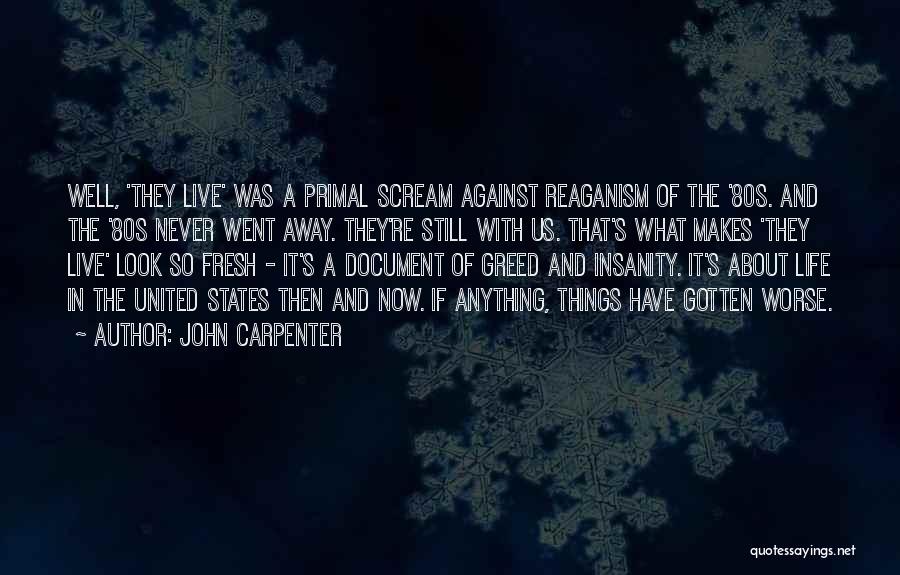 WELL, 'THEY LIVE' WAS A PRIMAL SCREAM AGAINST REAGANISM OF THE '80S. AND THE '80S NEVER WENT AWAY. THEY'RE STILL WITH US. THAT'S WHAT MAKES 'THEY LIVE' LOOK SO FRESH - IT'S A DOCUMENT OF GREED AND INSANITY. IT'S ABOUT LIFE IN THE UNITED STATES THEN AND NOW. IF ANYTHING, THINGS HAVE GOTTEN WORSE.
~ AUTHOR: JOHN CARPENTER

quotessayings.net